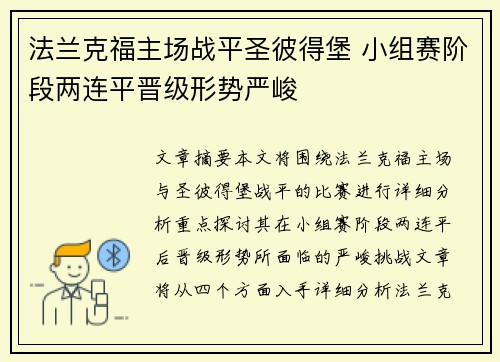 法兰克福主场战平圣彼得堡 小组赛阶段两连平晋级形势严峻

文章摘要本文将围绕法兰克福主场与圣彼得堡战平的比赛进行详细分析重点探讨其在小组赛阶段两连平后晋级形势所面临的严峻挑战文章将从四个方面入手详细分析法兰克